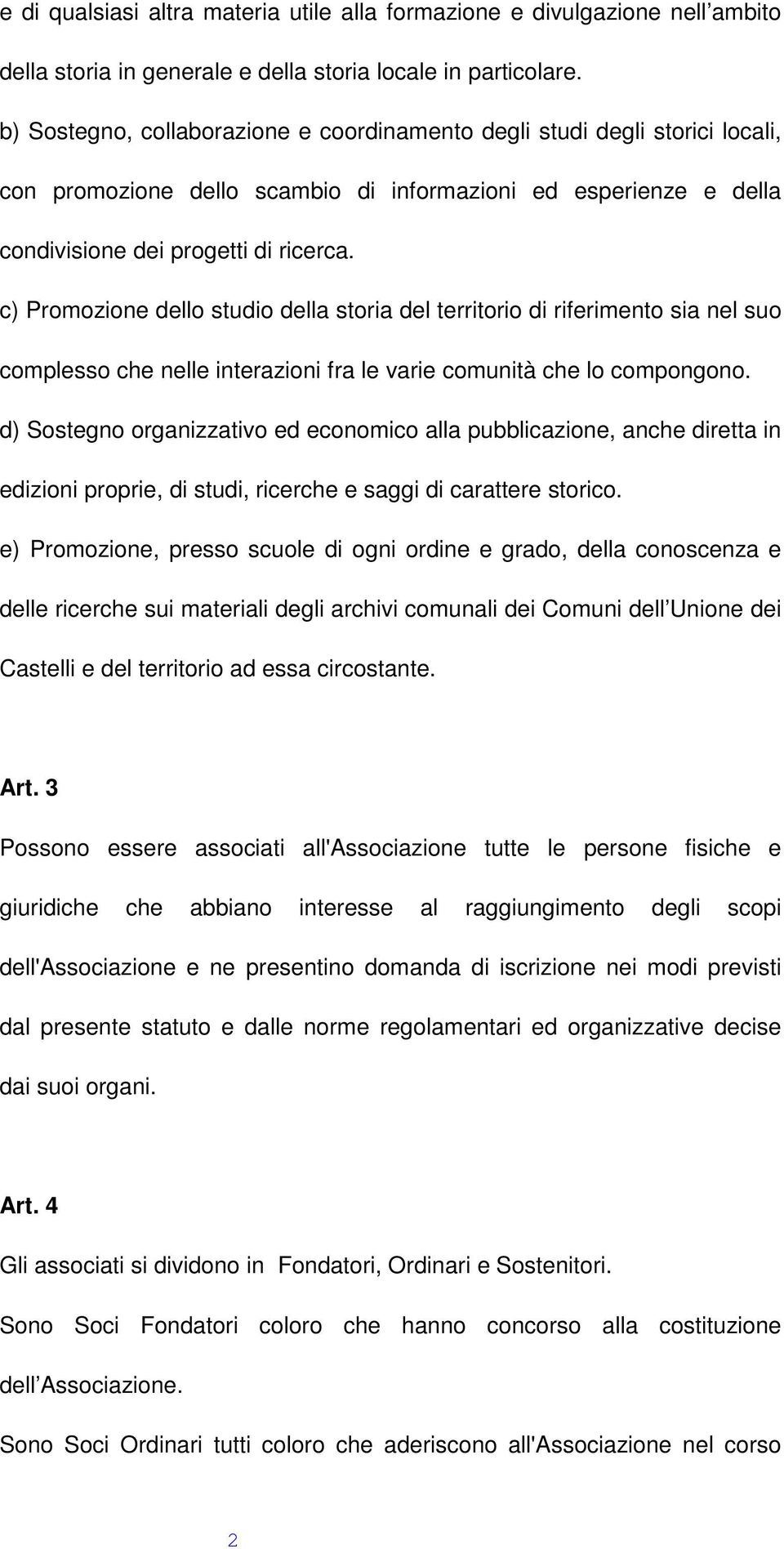 e di qualsiasi altra materia utile alla formazione e divulgazione nell ambito della storia in generale e della storia locale in particolare.

b) Sostegno, collaborazione e coordinamento degli studi degli storici locali, con promozione dello scambio di informazioni ed esperienze e della condivisione dei progetti di ricerca.

c) Promozione dello studio della storia del territorio di riferimento sia nel suo complesso che nelle interazioni fra le varie comunità che lo compongono.

d) Sostegno organizzativo ed economico alla pubblicazione, anche diretta in edizioni proprie, di studi, ricerche e saggi di carattere storico.

e) Promozione, presso scuole di ogni ordine e grado, della conoscenza e delle ricerche sui materiali degli archivi comunali dei Comuni dell Unione dei Castelli e del territorio ad essa circostante.

Art. 3

Possono essere associati all'Associazione tutte le persone fisiche e giuridiche che abbiano interesse al raggiungimento degli scopi dell'Associazione e ne presentino domanda di iscrizione nei modi previsti dal presente statuto e dalle norme regolamentari ed organizzative decise dai suoi organi.

Art. 4

Gli associati si dividono in Fondatori, Ordinari e Sostenitori.

Sono Soci Fondatori coloro che hanno concorso alla costituzione dell Associazione.

Sono Soci Ordinari tutti coloro che aderiscono all'Associazione nel corso

2